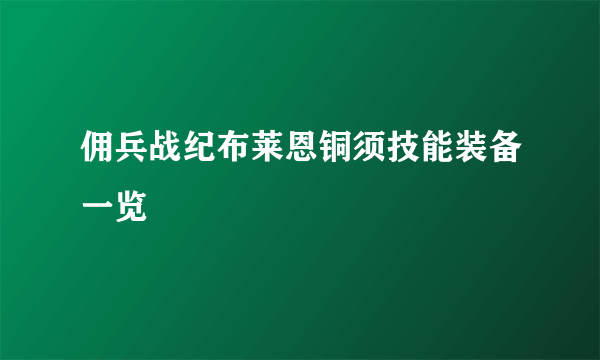 佣兵战纪布莱恩铜须技能装备一览